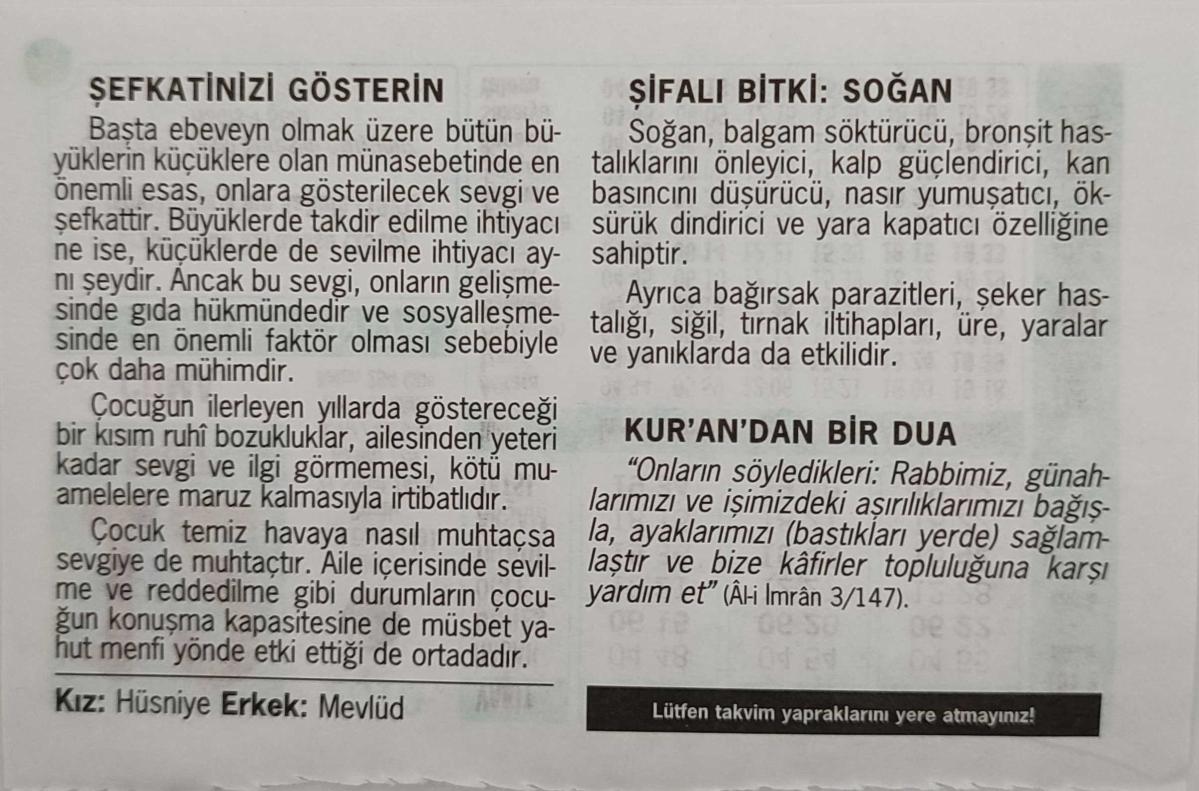 ŞEFKATİNİZİ GÖSTERİN

Başta ebeveyn olmak üzere bütün büyüklerin küçüklere olan münasebetinde en önemli esas, onlara gösterilecek sevgi ve şefkattir. Büyüklerde takdir edilme ihtiyacı ne ise, küçüklerde de sevilme ihtiyacı aynı şeydir. Ancak bu sevgi, onların gelişmesinde gıda hükmündedir ve sosyalleşmesinde en önemli faktör olması sebebiyle çok daha mühimdir.

Çocuğun ilerleyen yıllarda göstereceği bir kısım ruhî bozukluklar, ailesinden yeteri kadar sevgi ve ilgi görmemesi, kötü muamelelere maruz kalmasıyla irtibatlıdır.

Çocuk temiz havaya nasıl muhtaçsa sevgiye de muhtaçtır. Aile içerisinde sevilme ve reddedilme gibi durumların çocuğun konuşma kapasitesine de müsbet yahut menfi yönde etki ettiği de ortadadır.

Kız: Hüsniye Erkek: Mevlüd

ŞİFALI BİTKİ: SOĞAN

Soğan, balgam söktürücü, bronşit hastalıklarını önleyici, kalp güçlendirici, kan basıncını düşürücü, nasır yumuşatıcı, öksürük dindirici ve yara kapatıcı özelliğine sahiptir.

Ayrıca bağırsak parazitleri, şeker hastalığı, siğil, tırnak iltihapları, üre, yaralar ve yanıklarda da etkilidir.

KUR'AN'DAN BİR DUA

"Onların söyledikleri: Rabbimiz, günahlarımızı ve işimizdeki aşırılıklarımızı bağışla, ayaklarımızı (bastıkları yerde) sağlamlaştır ve bize kâfirler topluluğuna karşı yardım et" (Âl-i İmrân 3/147).

Lütfen takvim yapraklarını yere atmayınız!